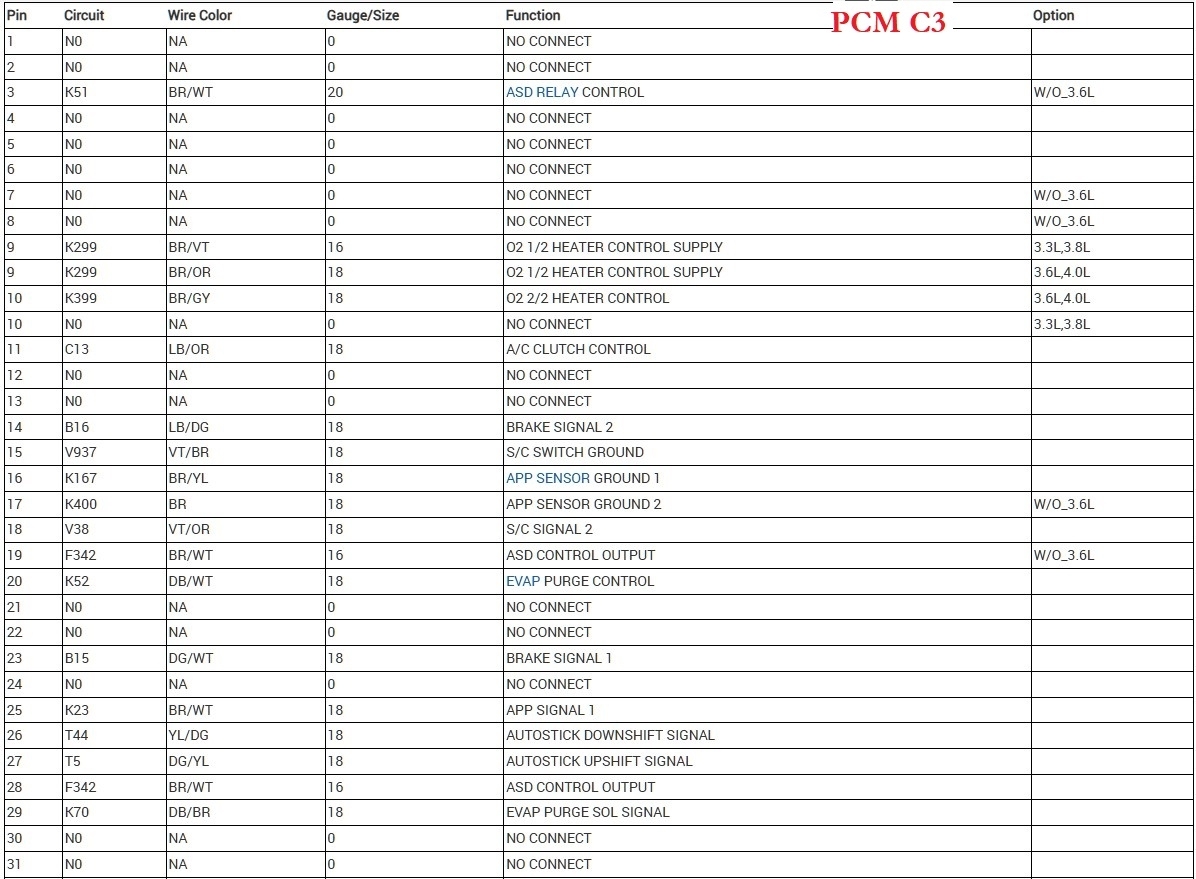 PCM C3

| Pin | Circuit | Wire Color | Gauge/Size | Function | Option |
|---|---|---|---|---|---|
| 1 | N0 | NA | 0 | NO CONNECT | |
| 2 | N0 | NA | 0 | NO CONNECT | |
| 3 | K51 | BR/WT | 20 | ASD RELAY CONTROL | W/O_3.6L |
| 4 | N0 | NA | 0 | NO CONNECT | |
| 5 | N0 | NA | 0 | NO CONNECT | |
| 6 | N0 | NA | 0 | NO CONNECT | |
| 7 | N0 | NA | 0 | NO CONNECT | W/O_3.6L |
| 8 | N0 | NA | 0 | NO CONNECT | W/O_3.6L |
| 9 | K299 | BR/VT | 16 | O2 1/2 HEATER CONTROL SUPPLY | 3.3L,3.8L |
| 9 | K299 | BR/OR | 18 | O2 1/2 HEATER CONTROL SUPPLY | 3.6L,4.0L |
| 10 | K399 | BR/GY | 18 | O2 2/2 HEATER CONTROL | 3.6L,4.0L |
| 10 | N0 | NA | 0 | NO CONNECT | 3.3L,3.8L |
| 11 | C13 | LB/OR | 18 | A/C CLUTCH CONTROL | |
| 12 | N0 | NA | 0 | NO CONNECT | |
| 13 | N0 | NA | 0 | NO CONNECT | |
| 14 | B16 | LB/DG | 18 | BRAKE SIGNAL 2 | |
| 15 | V937 | VT/BR | 18 | S/C SWITCH GROUND | |
| 16 | K167 | BR/YL | 18 | APP SENSOR GROUND 1 | |
| 17 | K400 | BR | 18 | APP SENSOR GROUND 2 | W/O_3.6L |
| 18 | V38 | VT/OR | 18 | S/C SIGNAL 2 | |
| 19 | F342 | BR/WT | 16 | ASD CONTROL OUTPUT | W/O_3.6L |
| 20 | K52 | DB/WT | 18 | EVAP PURGE CONTROL | |
| 21 | N0 | NA | 0 | NO CONNECT | |
| 22 | N0 | NA | 0 | NO CONNECT | |
| 23 | B15 | DG/WT | 18 | BRAKE SIGNAL 1 | |
| 24 | N0 | NA | 0 | NO CONNECT | |
| 25 | K23 | BR/WT | 18 | APP SIGNAL 1 | |
| 26 | T44 | YL/DG | 18 | AUTOSTICK DOWNSHIFT SIGNAL | |
| 27 | T5 | DG/YL | 18 | AUTOSTICK UPSHIFT SIGNAL | |
| 28 | F342 | BR/WT | 16 | ASD CONTROL OUTPUT | |
| 29 | K70 | DB/BR | 18 | EVAP PURGE SOL SIGNAL | |
| 30 | N0 | NA | 0 | NO CONNECT | |
| 31 | N0 | NA | 0 | NO CONNECT | |